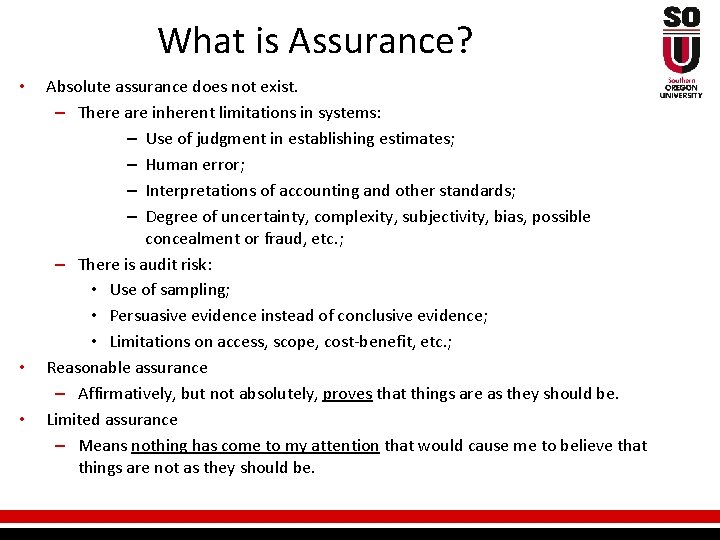 What is Assurance?

SOU
Southern
OREGON
UNIVERSITY

• Absolute assurance does not exist.
- There are inherent limitations in systems:
- Use of judgment in establishing estimates;
- Human error;
- Interpretations of accounting and other standards;
- Degree of uncertainty, complexity, subjectivity, bias, possible concealment or fraud, etc.;
- There is audit risk:
• Use of sampling;
• Persuasive evidence instead of conclusive evidence;
• Limitations on access, scope, cost-benefit, etc.;
• Reasonable assurance
- Affirmatively, but not absolutely, proves that things are as they should be.
• Limited assurance
- Means nothing has come to my attention that would cause me to believe that things are not as they should be.